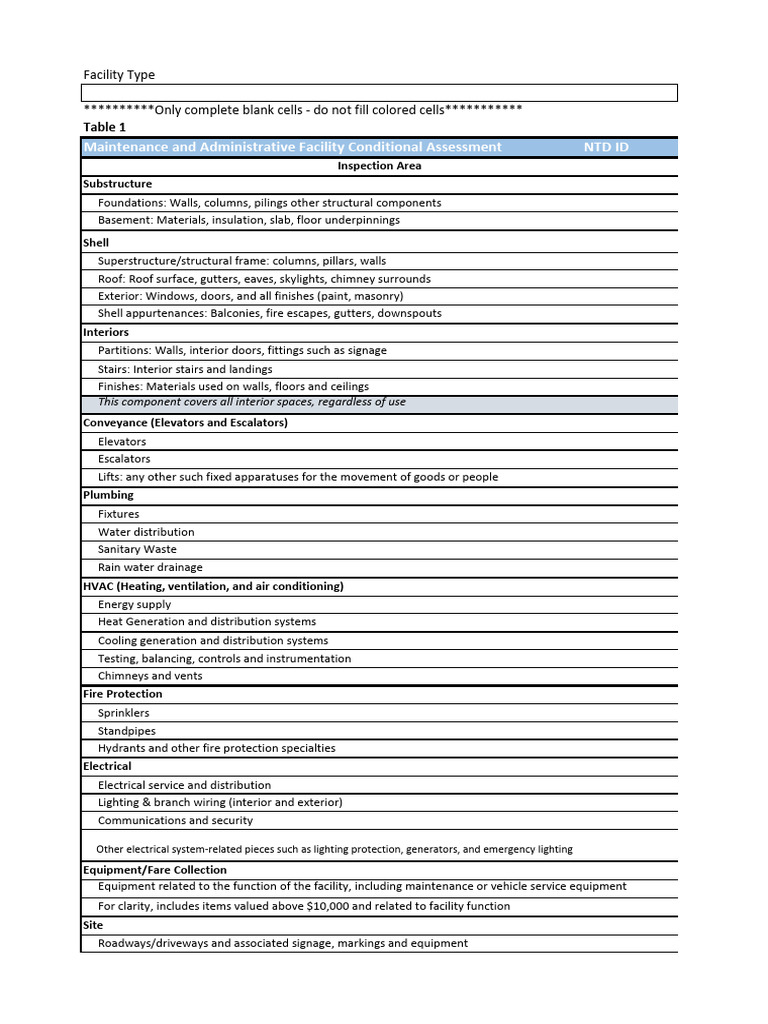 Facility Type

**********Only complete blank cells - do not fill colored cells***********

Table 1

Maintenance and Administrative Facility Conditional Assessment NTD ID

Inspection Area

Substructure
Foundations: Walls, columns, pilings other structural components
Basement: Materials, insulation, slab, floor underpinnings

Shell
Superstructure/structural frame: columns, pillars, walls
Roof: Roof surface, gutters, eaves, skylights, chimney surrounds
Exterior: Windows, doors, and all finishes (paint, masonry)
Shell appurtenances: Balconies, fire escapes, gutters, downspouts

Interiors
Partitions: Walls, interior doors, fittings such as signage
Stairs: Interior stairs and landings
Finishes: Materials used on walls, floors and ceilings
This component covers all interior spaces, regardless of use

Conveyance (Elevators and Escalators)
Elevators
Escalators
Lifts: any other such fixed apparatuses for the movement of goods or people

Plumbing
Fixtures
Water distribution
Sanitary Waste
Rain water drainage

HVAC (Heating, ventilation, and air conditioning)
Energy supply
Heat Generation and distribution systems
Cooling generation and distribution systems
Testing, balancing, controls and instrumentation
Chimneys and vents

Fire Protection
Sprinklers
Standpipes
Hydrants and other fire protection specialties

Electrical
Electrical service and distribution
Lighting & branch wiring (interior and exterior)
Communications and security
Other electrical system-related pieces such as lighting protection, generators, and emergency lighting

Equipment/Fare Collection
Equipment related to the function of the facility, including maintenance or vehicle service equipment
For clarity, includes items valued above $10,000 and related to facility function

Site
Roadways/driveways and associated signage, markings and equipment